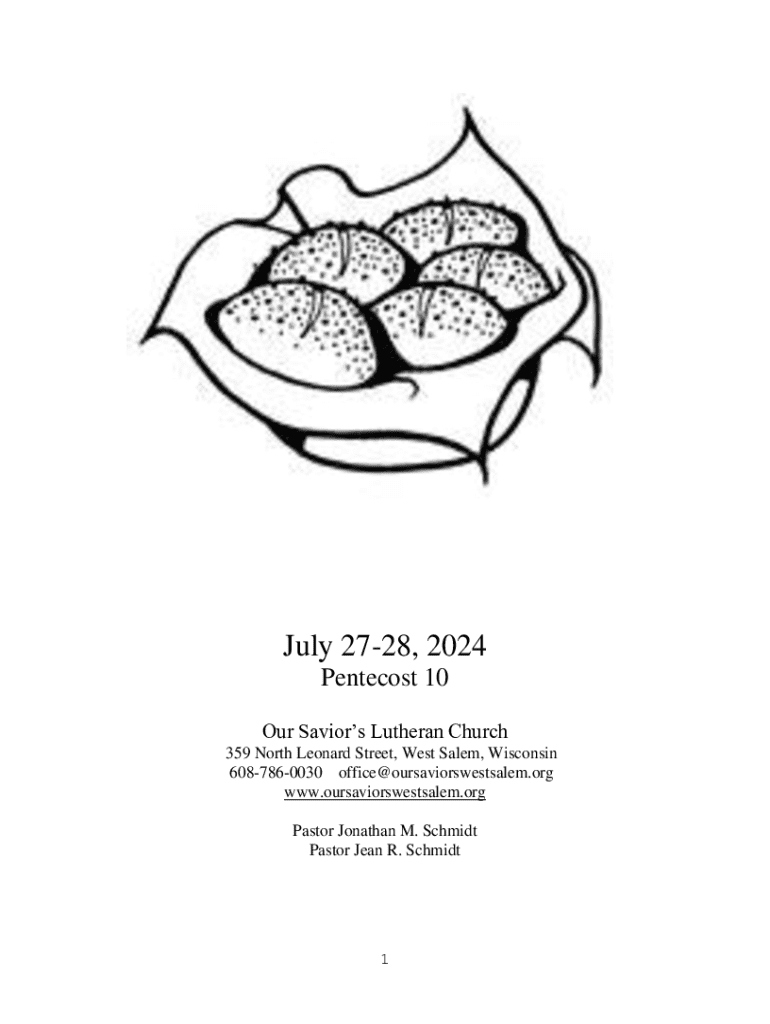 July 27-28, 2024
Pentecost 10

Our Savior's Lutheran Church
359 North Leonard Street, West Salem, Wisconsin
608-786-0030 office@oursaviorswestsalem.org
www.oursaviorswestsalem.org

Pastor Jonathan M. Schmidt
Pastor Jean R. Schmidt

1